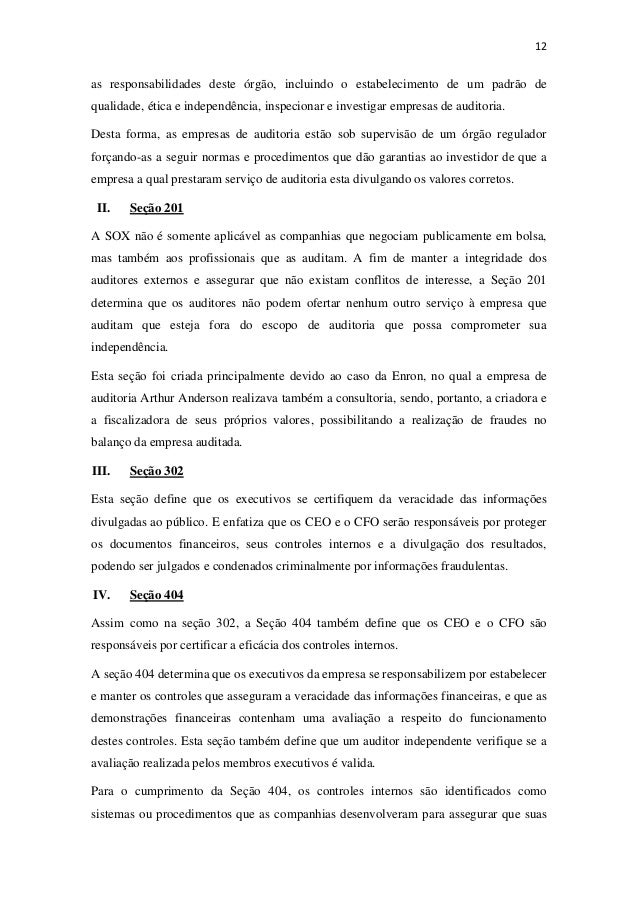 12

as responsabilidades deste órgão, incluindo o estabelecimento de um padrão de qualidade, ética e independência, inspecionar e investigar empresas de auditoria.

Desta forma, as empresas de auditoria estão sob supervisão de um órgão regulador forçando-as a seguir normas e procedimentos que dão garantias ao investidor de que a empresa a qual prestaram serviço de auditoria esta divulgando os valores corretos.

II. Seção 201

A SOX não é somente aplicável as companhias que negociam publicamente em bolsa, mas também aos profissionais que as auditam. A fim de manter a integridade dos auditores externos e assegurar que não existam conflitos de interesse, a Seção 201 determina que os auditores não podem ofertar nenhum outro serviço à empresa que auditam que esteja fora do escopo de auditoria que possa comprometer sua independência.

Esta seção foi criada principalmente devido ao caso da Enron, no qual a empresa de auditoria Arthur Anderson realizava também a consultoria, sendo, portanto, a criadora e a fiscalizadora de seus próprios valores, possibilitando a realização de fraudes no balanço da empresa auditada.

III. Seção 302

Esta seção define que os executivos se certifiquem da veracidade das informações divulgadas ao público. E enfatiza que os CEO e o CFO serão responsáveis por proteger os documentos financeiros, seus controles internos e a divulgação dos resultados, podendo ser julgados e condenados criminalmente por informações fraudulentas.

IV. Seção 404

Assim como na seção 302, a Seção 404 também define que os CEO e o CFO são responsáveis por certificar a eficácia dos controles internos.

A seção 404 determina que os executivos da empresa se responsabilizem por estabelecer e manter os controles que asseguram a veracidade das informações financeiras, e que as demonstrações financeiras contenham uma avaliação a respeito do funcionamento destes controles. Esta seção também define que um auditor independente verifique se a avaliação realizada pelos membros executivos é valida.

Para o cumprimento da Seção 404, os controles internos são identificados como sistemas ou procedimentos que as companhias desenvolveram para assegurar que suas